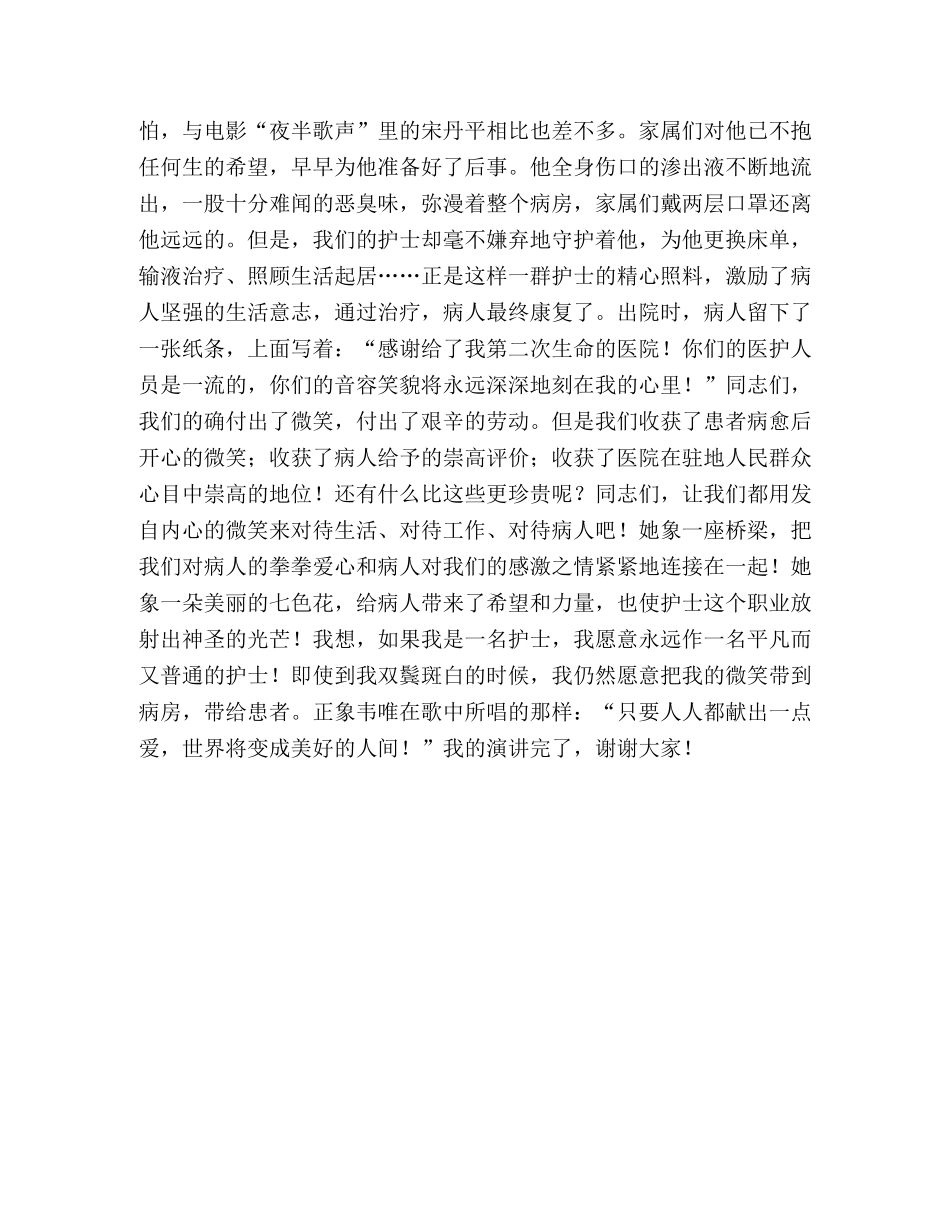 怕，与电影“夜半歌声”里的宋丹平相比也差不多。家属们对他已不抱任何生的希望，早早为他准备好了后事。他全身伤口的渗出液不断地流出，一股十分难闻的恶臭味，弥漫着整个病房，家属们戴两层口罩还离他远远的。但是，我们的护士却毫不嫌弃地守护着他，为他更换床单，输液治疗、照顾生活起居……正是这样一群护士的精心照料，激励了病人坚强的生活意志，通过治疗，病人最终康复了。出院时，病人留下了一张纸条，上面写着：“感谢给了我第二次生命的医院！你们的医护人员是一流的，你们的音容笑貌将永远深深地刻在我的心里！”同志们，我们的确付出了微笑，付出了艰辛的劳动。但是我们收获了患者病愈后开心的微笑；收获了病人给予的崇高评价；收获了医院在驻地人民群众心目中崇高的地位！还有什么比这些更珍贵呢？同志们，让我们都用发自内心的微笑来对待生活、对待工作、对待病人吧！她象一座桥梁，把我们对病人的拳拳爱心和病人对我们的感激之情紧紧地连接在一起！她象一朵美丽的七色花，给病人带来了希望和力量，也使护士这个职业放射出神圣的光芒！我想，如果我是一名护士，我愿意永远作一名平凡而又普通的护士！即使到我双鬓斑白的时候，我仍然愿意把我的微笑带到病房，带给患者。正象韦唯在歌中所唱的那样：“只要人人都献出一点爱，世界将变成美好的人间！”我的演讲完了，谢谢大家！